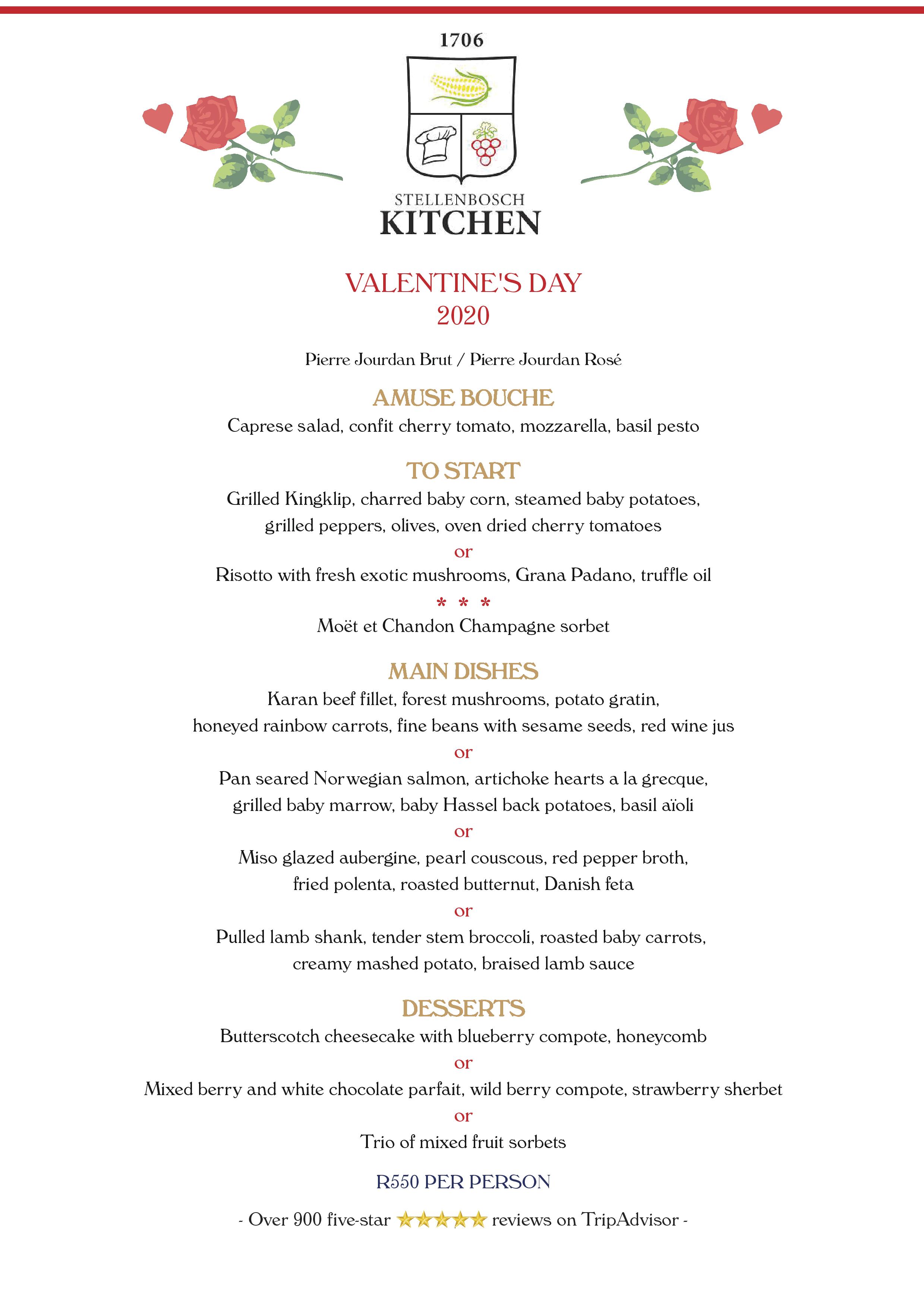 1706

STELLENBOSCH
KITCHEN

VALENTINE'S DAY
2020

Pierre Jourdan Brut / Pierre Jourdan Rosé

AMUSE BOUCHE
Caprese salad, confit cherry tomato, mozzarella, basil pesto

TO START
Grilled Kingklip, charred baby corn, steamed baby potatoes, grilled peppers, olives, oven dried cherry tomatoes
or
Risotto with fresh exotic mushrooms, Grana Padano, truffle oil
* * *
Moët et Chandon Champagne sorbet

MAIN DISHES
Karan beef fillet, forest mushrooms, potato gratin, honeyed rainbow carrots, fine beans with sesame seeds, red wine jus
or
Pan seared Norwegian salmon, artichoke hearts a la grecque, grilled baby marrow, baby Hassel back potatoes, basil aïoli
or
Miso glazed aubergine, pearl couscous, red pepper broth, fried polenta, roasted butternut, Danish feta
or
Pulled lamb shank, tender stem broccoli, roasted baby carrots, creamy mashed potato, braised lamb sauce

DESSERTS
Butterscotch cheesecake with blueberry compote, honeycomb
or
Mixed berry and white chocolate parfait, wild berry compote, strawberry sherbet
or
Trio of mixed fruit sorbets

R550 PER PERSON

- Over 900 five-star ★★★★★ reviews on TripAdvisor -